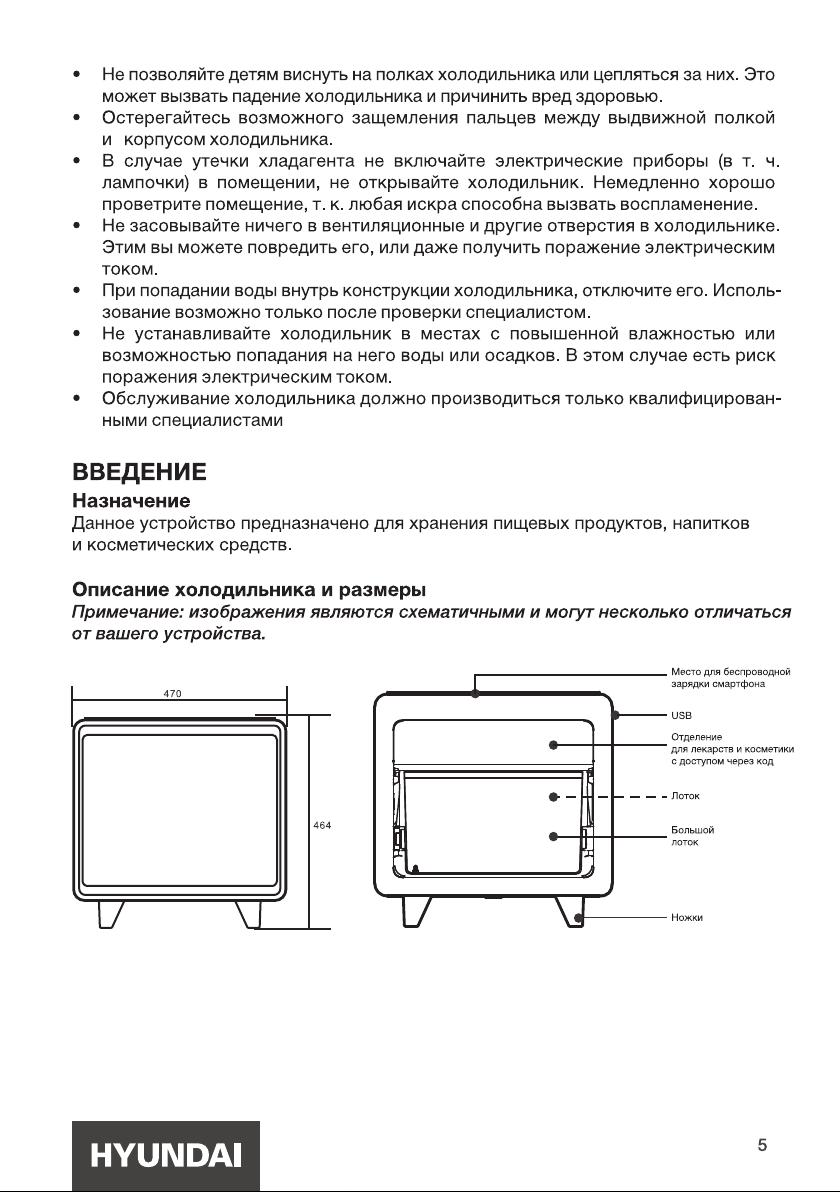 • Не позволяйте детям виснуть на полках холодильника или цепляться за них. Это может вызвать падение холодильника и причинить вред здоровью.
• Остерегайтесь возможного защемления пальцев между выдвижной полкой и корпусом холодильника.
• В случае утечки хладагента не включайте электрические приборы (в т. ч. лампочки) в помещении, не открывайте холодильник. Немедленно хорошо проветрите помещение, т. к. любая искра способна вызвать воспламенение.
• Не засовывайте ничего в вентиляционные и другие отверстия в холодильнике. Этим вы можете повредить его, или даже получить поражение электрическим током.
• При попадании воды внутрь конструкции холодильника, отключите его. Использование возможно только после проверки специалистом.
• Не устанавливайте холодильник в местах с повышенной влажностью или возможностью попадания на него воды или осадков. В этом случае есть риск поражения электрическим током.
• Обслуживание холодильника должно производиться только квалифицированными специалистами

ВВЕДЕНИЕ
Назначение
Данное устройство предназначено для хранения пищевых продуктов, напитков и косметических средств.

Описание холодильника и размеры
Примечание: изображения являются схематичными и могут несколько отличаться от вашего устройства.

470
464

Место для беспроводной зарядки смартфона
USB
Отделение для лекарств и косметики с доступом через код
Лоток
Большой лоток
Ножки

HYUNDAI
5